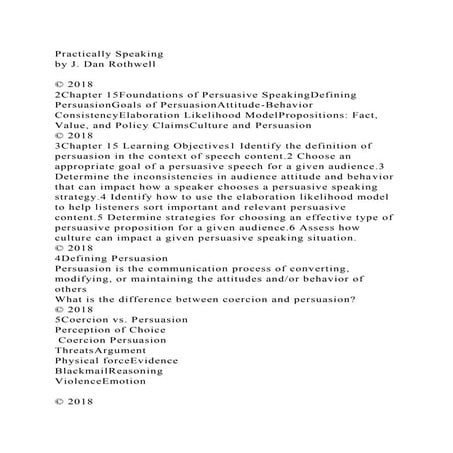 Practically Speaking
by J. Dan Rothwell

© 2018
2Chapter 15Foundations of Persuasive SpeakingDefining PersuasionGoals of PersuasionAttitude-Behavior ConsistencyElaboration Likelihood ModelPropositions: Fact, Value, and Policy ClaimsCulture and Persuasion
© 2018
3Chapter 15 Learning Objectives1 Identify the definition of persuasion in the context of speech content.2 Choose an appropriate goal of a persuasive speech for a given audience.3 Determine the inconsistencies in audience attitude and behavior that can impact how a speaker chooses a persuasive speaking strategy.4 Identify how to use the elaboration likelihood model to help listeners sort important and relevant persuasive content.5 Determine strategies for choosing an effective type of persuasive proposition for a given audience.6 Assess how culture can impact a given persuasive speaking situation.
© 2018
4Defining Persuasion
Persuasion is the communication process of converting, modifying, or maintaining the attitudes and/or behavior of others
What is the difference between coercion and persuasion?
© 2018
5Coercion vs. Persuasion
Perception of Choice
Coercion Persuasion
ThreatsArgument
Physical forceEvidence
BlackmailReasoning
ViolenceEmotion

© 2018